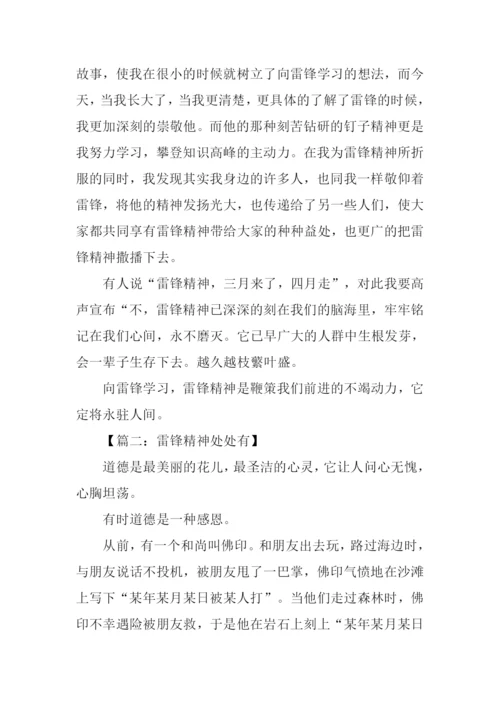 故事，使我在很小的时候就树立了向雷锋学习的想法，而今天，当我长大了，当我更清楚，更具体的了解了雷锋的时候，我更加深刻的崇敬他。而他的那种刻苦钻研的钉子精神更是我努力学习，攀登知识高峰的主动力。在我为雷锋精神所折服的同时，我发现其实我身边的许多人，也同我一样敬仰着雷锋，将他的精神发扬光大，也传递给了另一些人们，使大家都共同享有雷锋精神带给大家的种种益处，也更广的把雷锋精神撒播下去。

有人说“雷锋精神，三月来了，四月走”，对此我要高声宣布“不，雷锋精神已深深的刻在我们的脑海里，牢牢铭记在我们心间，永不磨灭。它已早广大的人群中生根发芽，会一辈子生存下去。越久越枝繁叶盛。

向雷锋学习，雷锋精神是鞭策我们前进的不竭动力，它定将永驻人间。

【篇二：雷锋精神处处有】

道德是最美丽的花儿，最圣洁的心灵，它让人问心无愧，心胸坦荡。

有时道德是一种感恩。

从前，有一个和尚叫佛印。和朋友出去玩，路过海边时，与朋友说话不投机，被朋友甩了一巴掌，佛印气愤地在沙滩上写下“某年某月某日被某人打”。当他们走过森林时，佛印不幸遇险被朋友救，于是他在岩石上刻上“某年某月某日